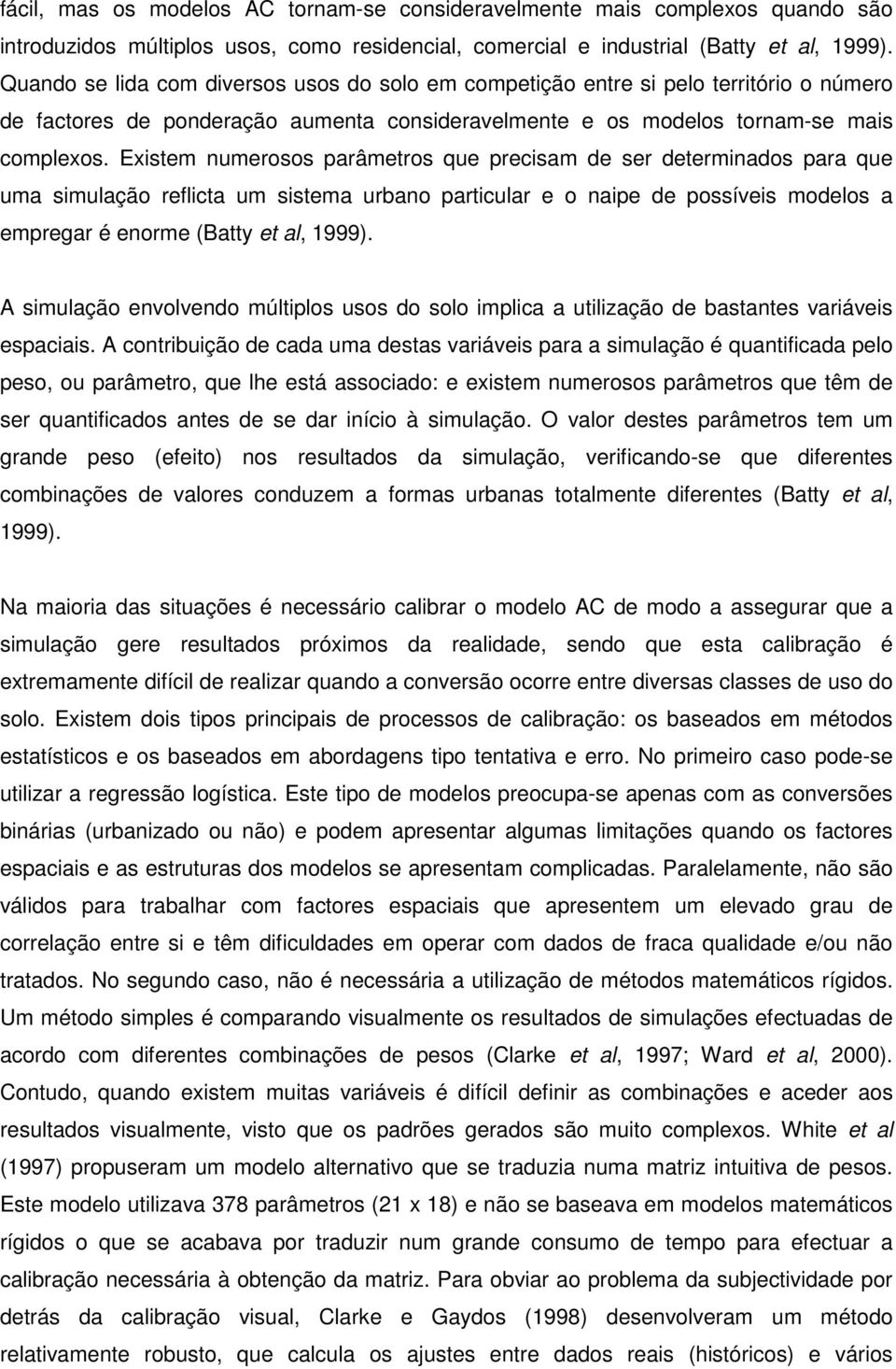 fácil, mas os modelos AC tornam-se consideravelmente mais complexos quando são introduzidos múltiplos usos, como residencial, comercial e industrial (Batty et al, 1999). Quando se lida com diversos usos do solo em competição entre si pelo território o número de factores de ponderação aumenta consideravelmente e os modelos tornam-se mais complexos. Existem numerosos parâmetros que precisam de ser determinados para que uma simulação reflicta um sistema urbano particular e o naipe de possíveis modelos a empregar é enorme (Batty et al, 1999).

A simulação envolvendo múltiplos usos do solo implica a utilização de bastantes variáveis espaciais. A contribuição de cada uma destas variáveis para a simulação é quantificada pelo peso, ou parâmetro, que lhe está associado: e existem numerosos parâmetros que têm de ser quantificados antes de se dar início à simulação. O valor destes parâmetros tem um grande peso (efeito) nos resultados da simulação, verificando-se que diferentes combinações de valores conduzem a formas urbanas totalmente diferentes (Batty et al, 1999).

Na maioria das situações é necessário calibrar o modelo AC de modo a assegurar que a simulação gere resultados próximos da realidade, sendo que esta calibração é extremamente difícil de realizar quando a conversão ocorre entre diversas classes de uso do solo. Existem dois tipos principais de processos de calibração: os baseados em métodos estatísticos e os baseados em abordagens tipo tentativa e erro. No primeiro caso pode-se utilizar a regressão logística. Este tipo de modelos preocupa-se apenas com as conversões binárias (urbanizado ou não) e podem apresentar algumas limitações quando os factores espaciais e as estruturas dos modelos se apresentam complicadas. Paralelamente, não são válidos para trabalhar com factores espaciais que apresentem um elevado grau de correlação entre si e têm dificuldades em operar com dados de fraca qualidade e/ou não tratados. No segundo caso, não é necessária a utilização de métodos matemáticos rígidos. Um método simples é comparando visualmente os resultados de simulações efectuadas de acordo com diferentes combinações de pesos (Clarke et al, 1997; Ward et al, 2000). Contudo, quando existem muitas variáveis é difícil definir as combinações e aceder aos resultados visualmente, visto que os padrões gerados são muito complexos. White et al (1997) propuseram um modelo alternativo que se traduzia numa matriz intuitiva de pesos. Este modelo utilizava 378 parâmetros (21 x 18) e não se baseava em modelos matemáticos rígidos o que se acabava por traduzir num grande consumo de tempo para efectuar a calibração necessária à obtenção da matriz. Para obviar ao problema da subjectividade por detrás da calibração visual, Clarke e Gaydos (1998) desenvolveram um método relativamente robusto, que calcula os ajustes entre dados reais (históricos) e vários